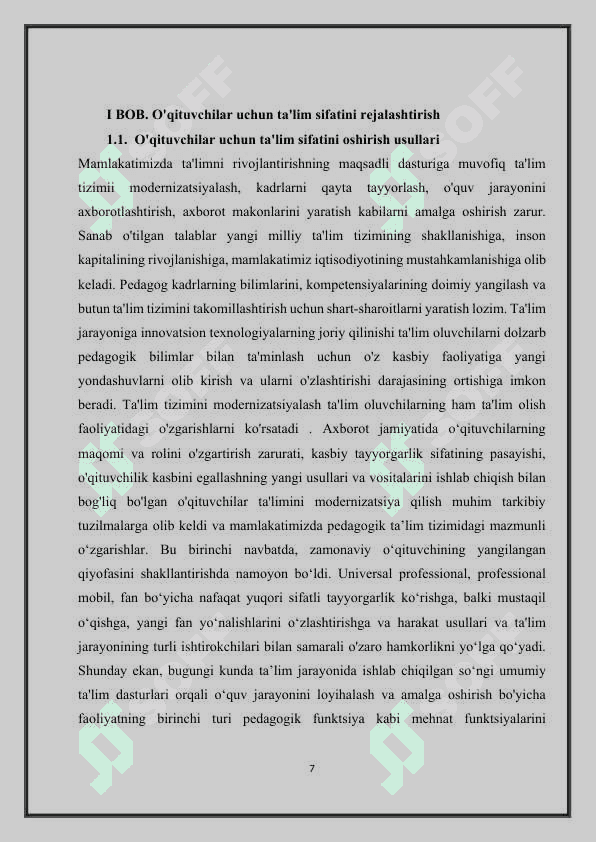 I BOB. O'qituvchilar uchun ta'lim sifatini rejalashtirish

1.1. O'qituvchilar uchun ta'lim sifatini oshirish usullari

Mamlakatimizda ta'limni rivojlantirishning maqsadli dasturiga muvofiq ta'lim tizimii modernizatsiyalash, kadrlarni qayta tayyorlash, o'quv jarayonini axborotlashtirish, axborot makonlarini yaratish kabilarni amalga oshirish zarur. Sanab o'tilgan talablar yangi milliy ta'lim tizimining shakllanishiga, inson kapitalining rivojlanishiga, mamlakatimiz iqtisodiyotining mustahkamlanishiga olib keladi. Pedagog kadrlarning bilimlarini, kompetensiyalarining doimiy yangilash va butun ta'lim tizimini takomillashtirish uchun shart-sharoitlarni yaratish lozim. Ta'lim jarayoniga innovatsion texnologiyalarning joriy qilinishi ta'lim oluvchilarni dolzarb pedagogik bilimlar bilan ta'minlash uchun o'z kasbiy faoliyatiga yangi yondashuvlarni olib kirish va ularni o'zlashtirishi darajasining ortishiga imkon beradi. Ta'lim tizimini modernizatsiyalash ta'lim oluvchilarning ham ta'lim olish faoliyatidagi o'zgarishlarni ko'rsatadi . Axborot jamiyatida o‘qituvchilarning maqomi va rolini o'zgartirish zarurati, kasbiy tayyorgarlik sifatining pasayishi, o'qituvchilik kasbini egallashning yangi usullari va vositalarini ishlab chiqish bilan bog'liq bo'lgan o'qituvchilar ta'limini modernizatsiya qilish muhim tarkibiy tuzilmalarga olib keldi va mamlakatimizda pedagogik ta’lim tizimidagi mazmunli o‘zgarishlar. Bu birinchi navbatda, zamonaviy o‘qituvchining yangilangan qiyofasini shakllantirishda namoyon bo‘ldi. Universal professional, professional mobil, fan bo‘yicha nafaqat yuqori sifatli tayyorgarlik ko‘rishga, balki mustaqil o‘qishga, yangi fan yo‘nalishlarini o‘zlashtirishga va harakat usullari va ta'lim jarayonining turli ishtirokchilari bilan samarali o'zaro hamkorlikni yo‘lga qo‘yadi. Shunday ekan, bugungi kunda ta’lim jarayonida ishlab chiqilgan so‘ngi umumiy ta'lim dasturlari orqali o‘quv jarayonini loyihalash va amalga oshirish bo'yicha faoliyatning birinchi turi pedagogik funktsiya kabi mehnat funktsiyalarini

7